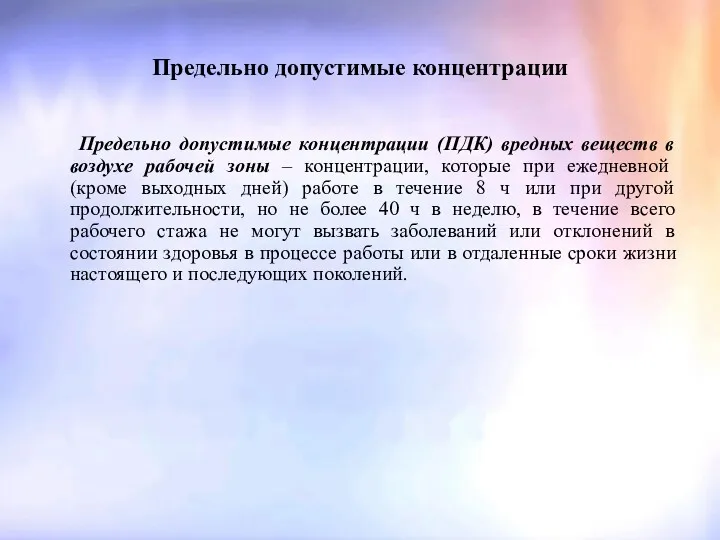 Предельно допустимые концентрации

Предельно допустимые концентрации (ПДК) вредных веществ в воздухе рабочей зоны – концентрации, которые при ежедневной (кроме выходных дней) работе в течение 8 ч или при другой продолжительности, но не более 40 ч в неделю, в течение всего рабочего стажа не могут вызвать заболеваний или отклонений в состоянии здоровья в процессе работы или в отдаленные сроки жизни настоящего и последующих поколений.